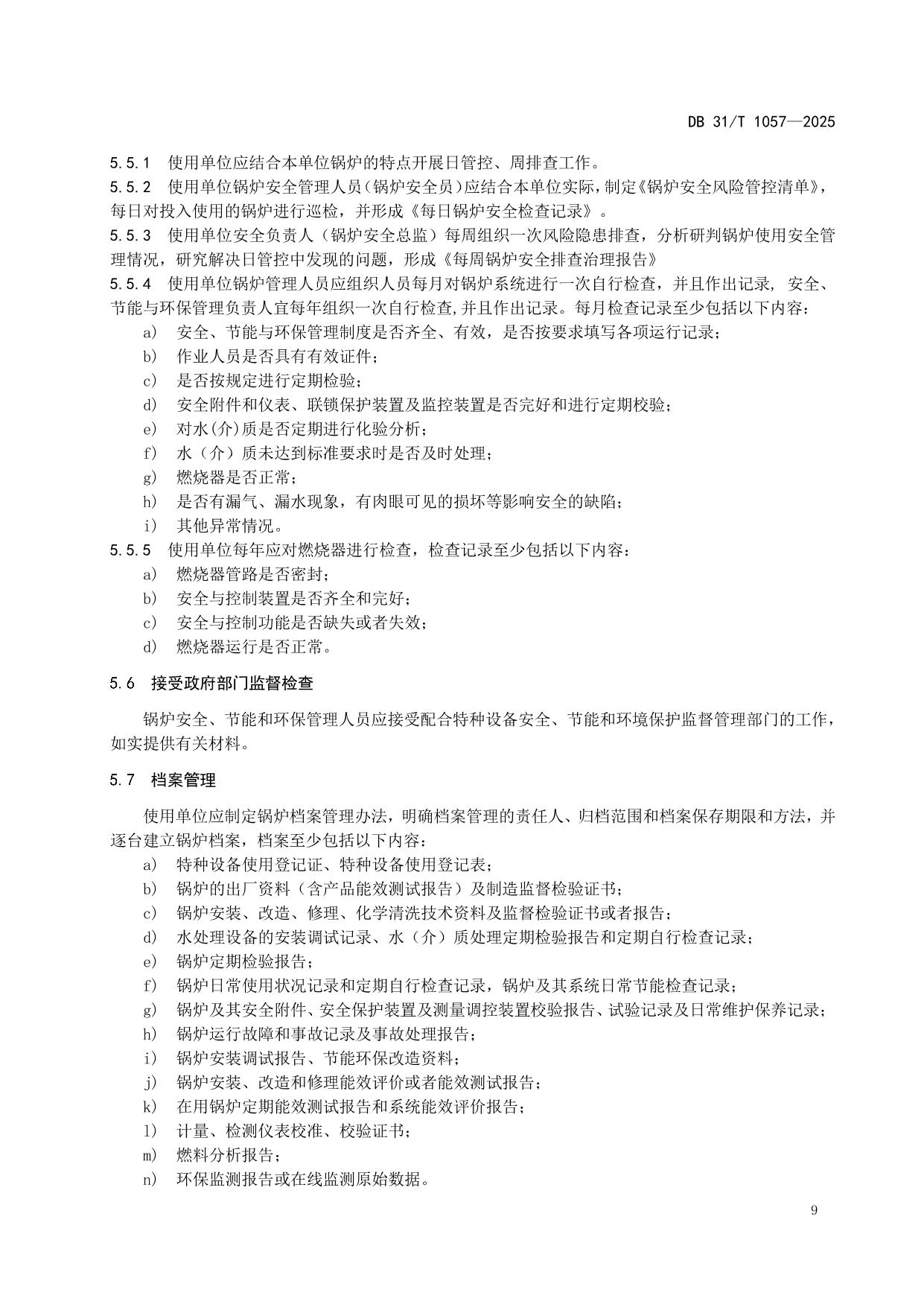 DB 31/T 1057—2025

5.5.1 使用单位应结合本单位锅炉的特点开展日管控、周排查工作。

5.5.2 使用单位锅炉安全管理人员(锅炉安全员)应结合本单位实际，制定《锅炉安全风险管控清单》，每日对投入使用的锅炉进行巡检，并形成《每日锅炉安全检查记录》。

5.5.3 使用单位安全负责人（锅炉安全总监）每周组织一次风险隐患排查，分析研判锅炉使用安全管理情况，研究解决日管控中发现的问题，形成《每周锅炉安全排查治理报告》

5.5.4 使用单位锅炉管理人员应组织人员每月对锅炉系统进行一次自行检查，并且作出记录，安全、节能与环保管理负责人宜每年组织一次自行检查,并且作出记录。每月检查记录至少包括以下内容：

a) 安全、节能与环保管理制度是否齐全、有效，是否按要求填写各项运行记录；
b) 作业人员是否具有有效证件；
c) 是否按规定进行定期检验；
d) 安全附件和仪表、联锁保护装置及监控装置是否完好和进行定期校验；
e) 对水(介)质是否定期进行化验分析；
f) 水（介）质未达到标准要求时是否及时处理；
g) 燃烧器是否正常；
h) 是否有漏气、漏水现象，有肉眼可见的损坏等影响安全的缺陷；
i) 其他异常情况。

5.5.5 使用单位每年应对燃烧器进行检查，检查记录至少包括以下内容：

a) 燃烧器管路是否密封；
b) 安全与控制装置是否齐全和完好；
c) 安全与控制功能是否缺失或者失效；
d) 燃烧器运行是否正常。

5.6 接受政府部门监督检查

锅炉安全、节能和环保管理人员应接受配合特种设备安全、节能和环境保护监督管理部门的工作，如实提供有关材料。

5.7 档案管理

使用单位应制定锅炉档案管理办法，明确档案管理的责任人、归档范围和档案保存期限和方法，并逐台建立锅炉档案，档案至少包括以下内容：

a) 特种设备使用登记证、特种设备使用登记表；
b) 锅炉的出厂资料（含产品能效测试报告）及制造监督检验证书；
c) 锅炉安装、改造、修理、化学清洗技术资料及监督检验证书或者报告；
d) 水处理设备的安装调试记录、水（介）质处理定期检验报告和定期自行检查记录；
e) 锅炉定期检验报告；
f) 锅炉日常使用状况记录和定期自行检查记录，锅炉及其系统日常节能检查记录；
g) 锅炉及其安全附件、安全保护装置及测量调控装置校验报告、试验记录及日常维护保养记录；
h) 锅炉运行故障和事故记录及事故处理报告；
i) 锅炉安装调试报告、节能环保改造资料；
j) 锅炉安装、改造和修理能效评价或者能效测试报告；
k) 在用锅炉定期能效测试报告和系统能效评价报告；
l) 计量、检测仪表校准、校验证书；
m) 燃料分析报告；
n) 环保监测报告或在线监测原始数据。

9